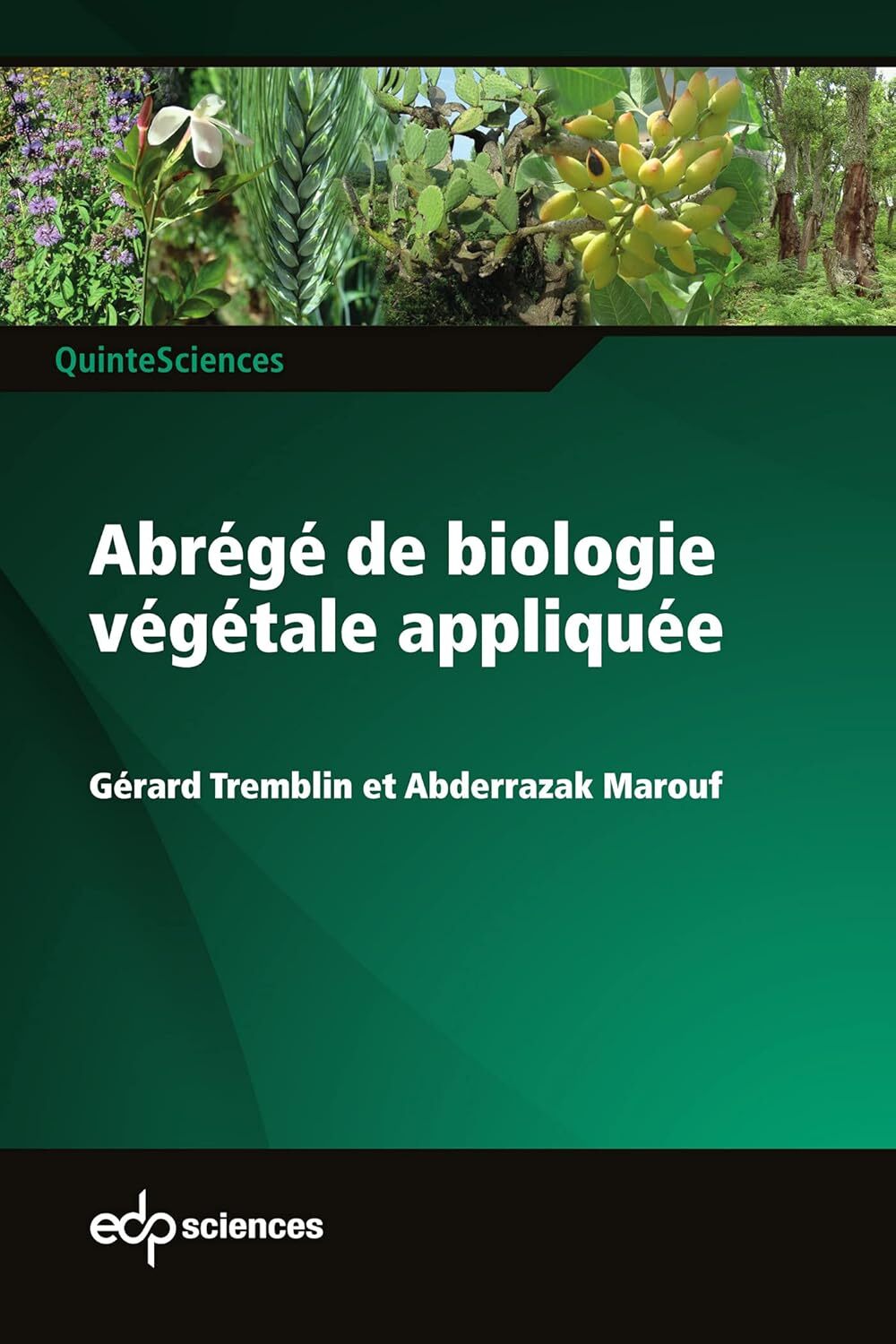 QuinteSciences

Abrégé de biologie végétale appliquée

Gérard Tremblin et Abderrazak Marouf

edp sciences